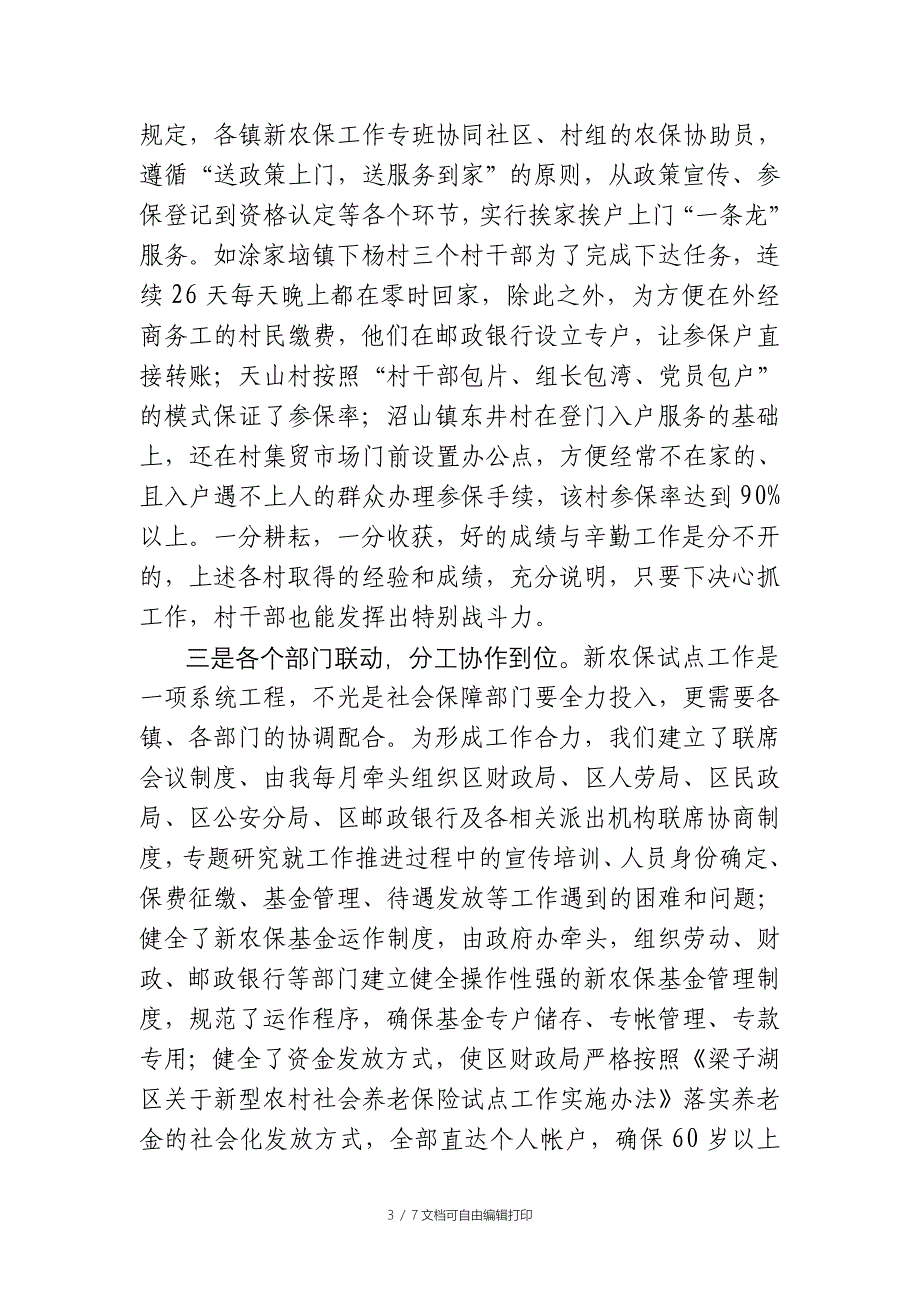 规定，各镇新农保工作专班协同社区、村组的农保协助员，遵循“送政策上门，送服务到家”的原则，从政策宣传、参保登记到资格认定等各个环节，实行挨家挨户上门“一条龙”服务。如涂家垴镇下杨村三个村干部为了完成下达任务，连续26天每天晚上都在零时回家，除此之外，为方便在外经商务工的村民缴费，他们在邮政银行设立专户，让参保户直接转账；天山村按照“村干部包片、组长包湾、党员包户”的模式保证了参保率；沼山镇东井村在登门入户服务的基础上，还在村集贸市场门前设置办公点，方便经常不在家的、且入户遇不上人的群众办理参保手续，该村参保率达到90%以上。一分耕耘，一分收获，好的成绩与辛勤工作是分不开的，上述各村取得的经验和成绩，充分说明，只要下决心抓工作，村干部也能发挥出特别战斗力。

三是各个部门联动，分工协作到位。新农保试点工作是一项系统工程，不光是社会保障部门要全力投入，更需要各镇、各部门的协调配合。为形成工作合力，我们建立了联席会议制度、由我每月牵头组织区财政局、区人劳局、区民政局、区公安分局、区邮政银行及各相关派出机构联席协商制度，专题研究就工作推进过程中的宣传培训、人员身份确定、保费征缴、基金管理、待遇发放等工作遇到的困难和问题；健全了新农保基金运作制度，由政府办牵头，组织劳动、财政、邮政银行等部门建立健全操作性强的新农保基金管理制度，规范了运作程序，确保基金专户储存、专帐管理、专款专用；健全了资金发放方式，使区财政局严格按照《梁子湖区关于新型农村社会养老保险试点工作实施办法》落实养老金的社会化发放方式，全部直达个人帐户，确保60岁以上

3 / 7文档可自由编辑打印